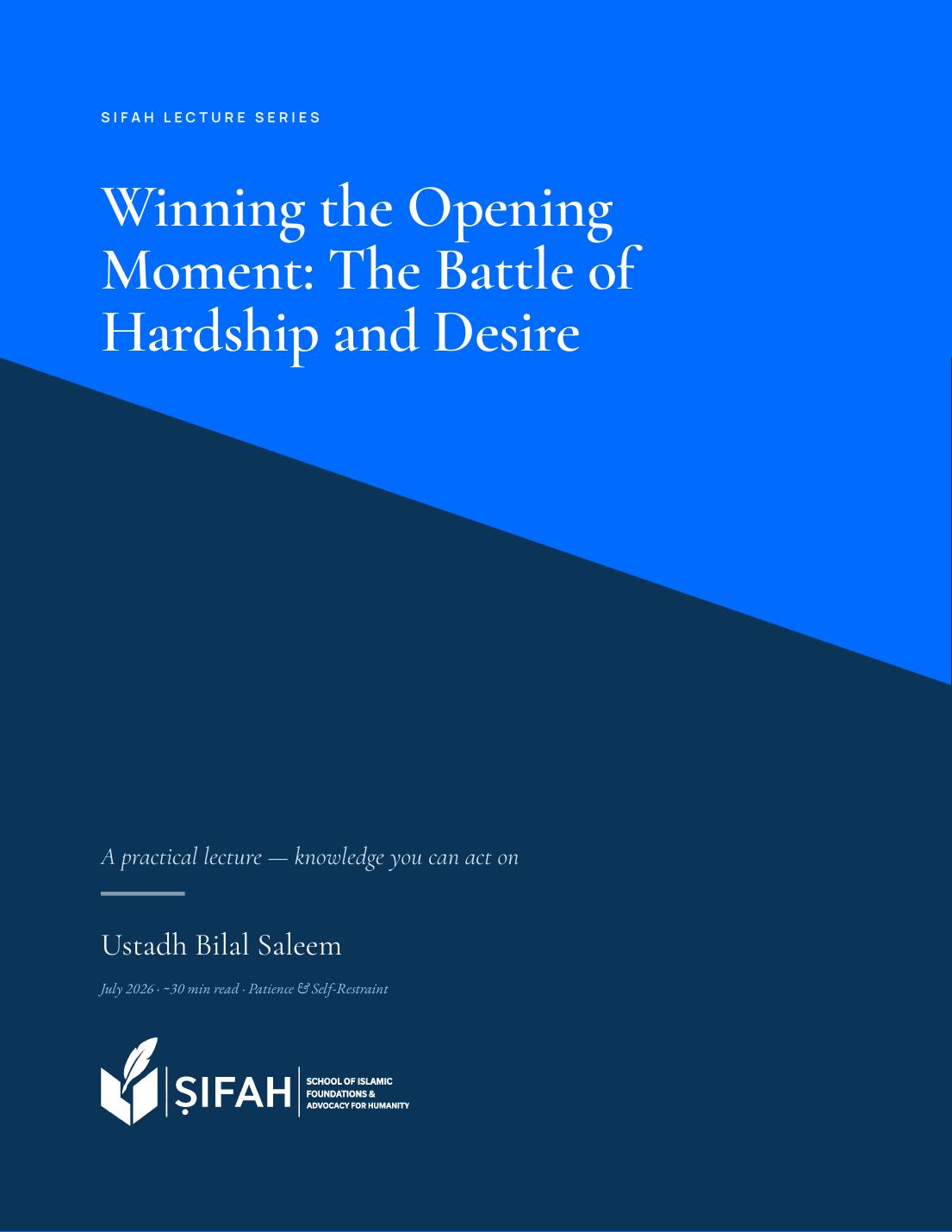 SIFAH LECTURE SERIES

Winning the Opening Moment: The Battle of Hardship and Desire

A practical lecture — knowledge you can act on

Ustadh Bilal Saleem

July 2026 · ~30 min read · Patience & Self-Restraint

ṢIFAH

SCHOOL OF ISLAMIC FOUNDATIONS & ADVOCACY FOR HUMANITY